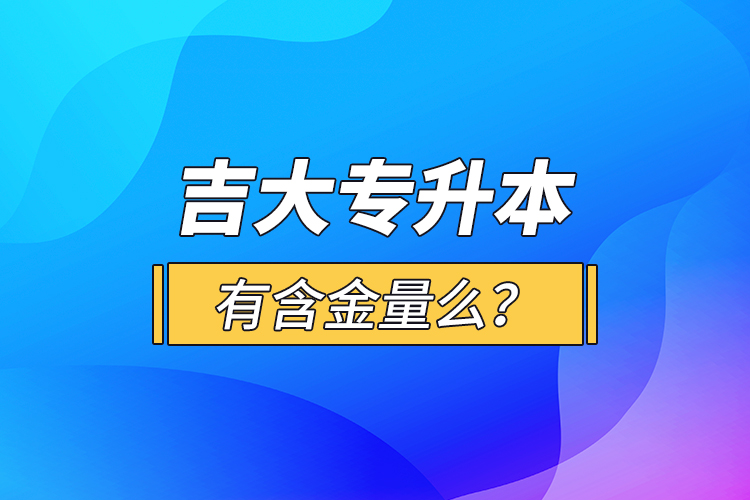 吉大专升本

有含金量么?